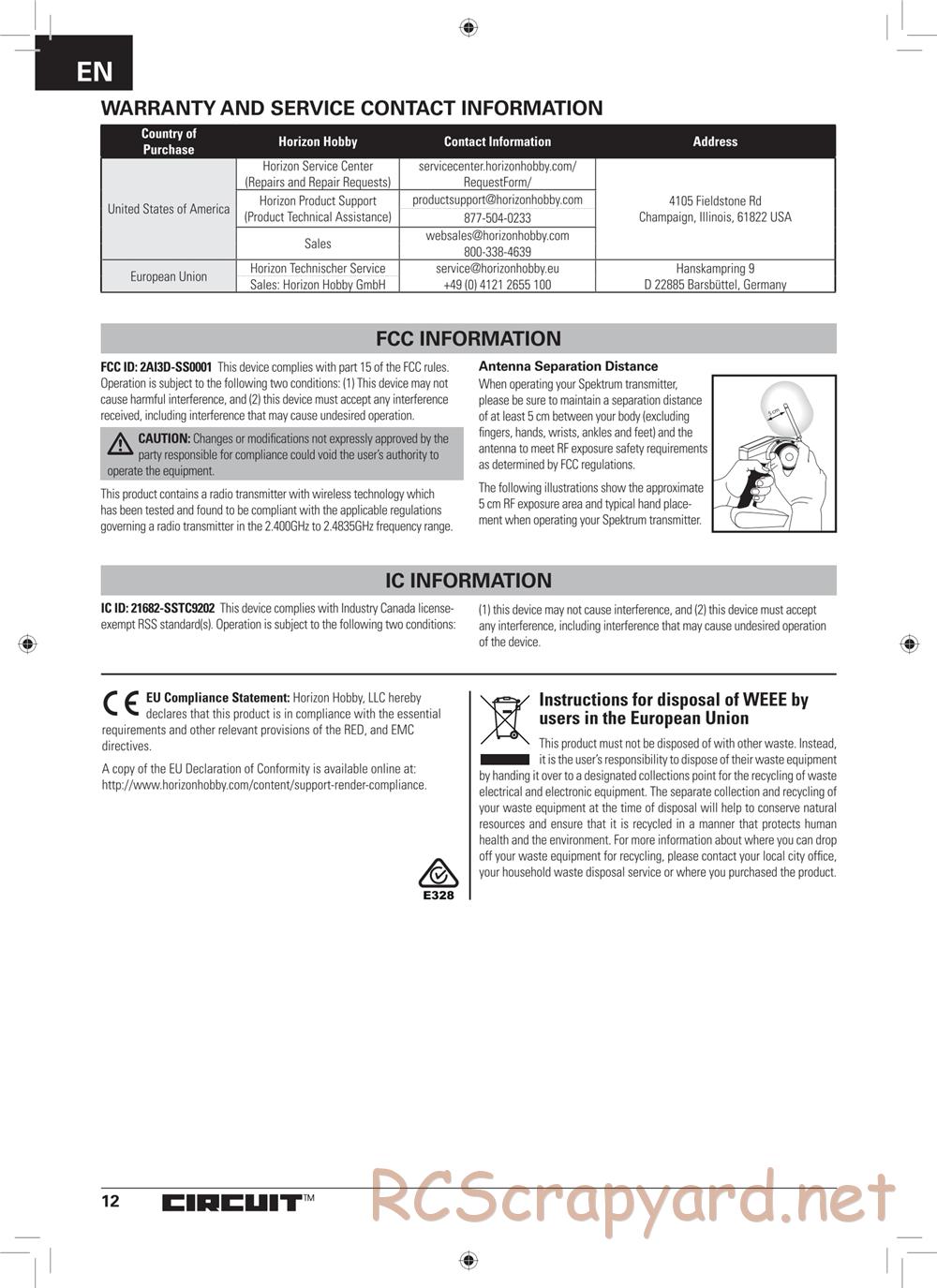 EN

WARRANTY AND SERVICE CONTACT INFORMATION

| Country of Purchase | Horizon Hobby | Contact Information | Address |
|---|---|---|---|
| United States of America | Horizon Service Center (Repairs and Repair Requests) | servicecenter.horizonhobby.com/RequestForm/ | 4105 Fieldstone Rd Champaign, Illinois, 61822 USA |
| | Horizon Product Support (Product Technical Assistance) | productsupport@horizonhobby.com 877-504-0233 | |
| | Sales | websales@horizonhobby.com 800-338-4639 | |
| European Union | Horizon Technischer Service Sales: Horizon Hobby GmbH | service@horizonhobby.eu +49 (0) 4121 2655 100 | Hanskampring 9 D 22885 Barsbüttel, Germany |

FCC INFORMATION

FCC ID: 2AI3D-SS0001 This device complies with part 15 of the FCC rules. Operation is subject to the following two conditions: (1) This device may not cause harmful interference, and (2) this device must accept any interference received, including interference that may cause undesired operation.

CAUTION: Changes or modifications not expressly approved by the party responsible for compliance could void the user's authority to operate the equipment.

This product contains a radio transmitter with wireless technology which has been tested and found to be compliant with the applicable regulations governing a radio transmitter in the 2.400GHz to 2.4835GHz frequency range.

Antenna Separation Distance

When operating your Spektrum transmitter, please be sure to maintain a separation distance of at least 5 cm between your body (excluding fingers, hands, wrists, ankles and feet) and the antenna to meet RF exposure safety requirements as determined by FCC regulations.

The following illustrations show the approximate 5 cm RF exposure area and typical hand placement when operating your Spektrum transmitter.

5 cm

IC INFORMATION

IC ID: 21682-SSTC9202 This device complies with Industry Canada license-exempt RSS standard(s). Operation is subject to the following two conditions: (1) this device may not cause interference, and (2) this device must accept any interference, including interference that may cause undesired operation of the device.

EU Compliance Statement: Horizon Hobby, LLC hereby declares that this product is in compliance with the essential requirements and other relevant provisions of the RED, and EMC directives.

A copy of the EU Declaration of Conformity is available online at: http://www.horizonhobby.com/content/support-render-compliance.

E328

Instructions for disposal of WEEE by users in the European Union

This product must not be disposed of with other waste. Instead, it is the user's responsibility to dispose of their waste equipment by handing it over to a designated collections point for the recycling of waste electrical and electronic equipment. The separate collection and recycling of your waste equipment at the time of disposal will help to conserve natural resources and ensure that it is recycled in a manner that protects human health and the environment. For more information about where you can drop off your waste equipment for recycling, please contact your local city office, your household waste disposal service or where you purchased the product.

12 CIRCUIT™

RCScrapyard.net